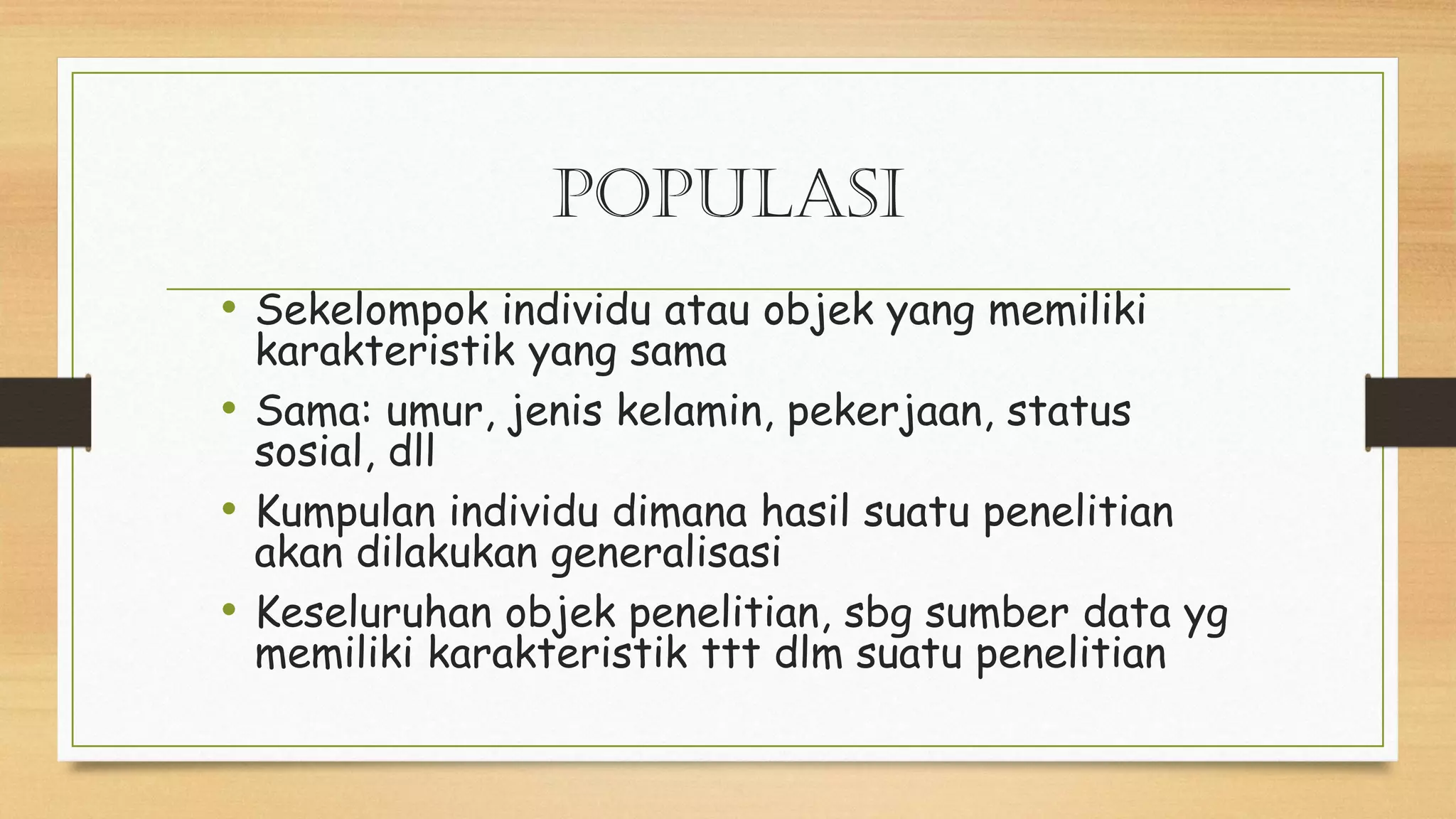 POPULASI

• Sekelompok individu atau objek yang memiliki karakteristik yang sama
• Sama: umur, jenis kelamin, pekerjaan, status sosial, dll
• Kumpulan individu dimana hasil suatu penelitian akan dilakukan generalisasi
• Keseluruhan objek penelitian, sbg sumber data yg memiliki karakteristik ttt dlm suatu penelitian